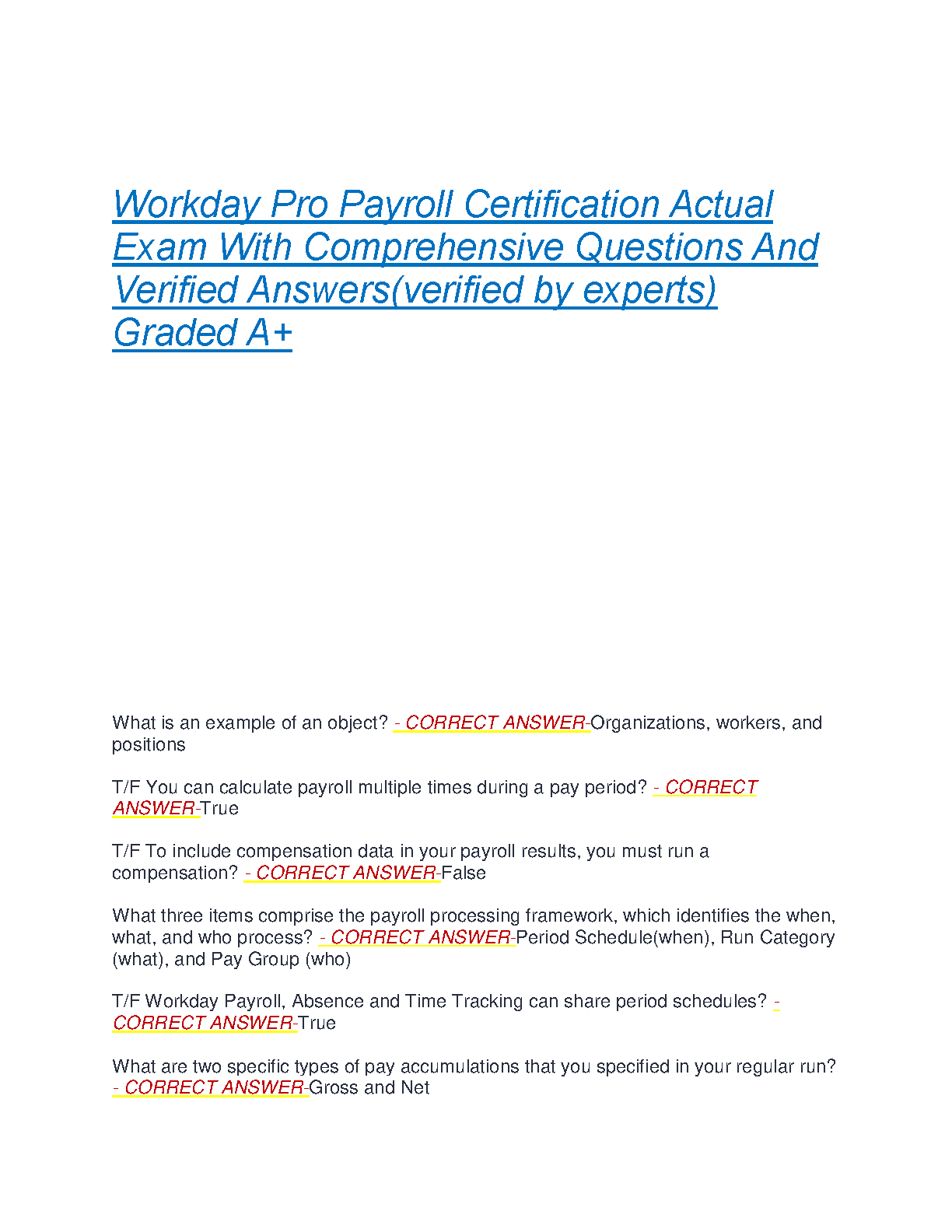 Workday Pro Payroll Certification Actual Exam With Comprehensive Questions And Verified Answers(verified by experts) Graded A+

What is an example of an object? - CORRECT ANSWER-Organizations, workers, and positions

T/F You can calculate payroll multiple times during a pay period? - CORRECT ANSWER-True

T/F To include compensation data in your payroll results, you must run a compensation? - CORRECT ANSWER-False

What three items comprise the payroll processing framework, which identifies the when, what, and who process? - CORRECT ANSWER-Period Schedule(when), Run Category (what), and Pay Group (who)

T/F Workday Payroll, Absence and Time Tracking can share period schedules? - CORRECT ANSWER-True

What are two specific types of pay accumulations that you specified in your regular run? - CORRECT ANSWER-Gross and Net